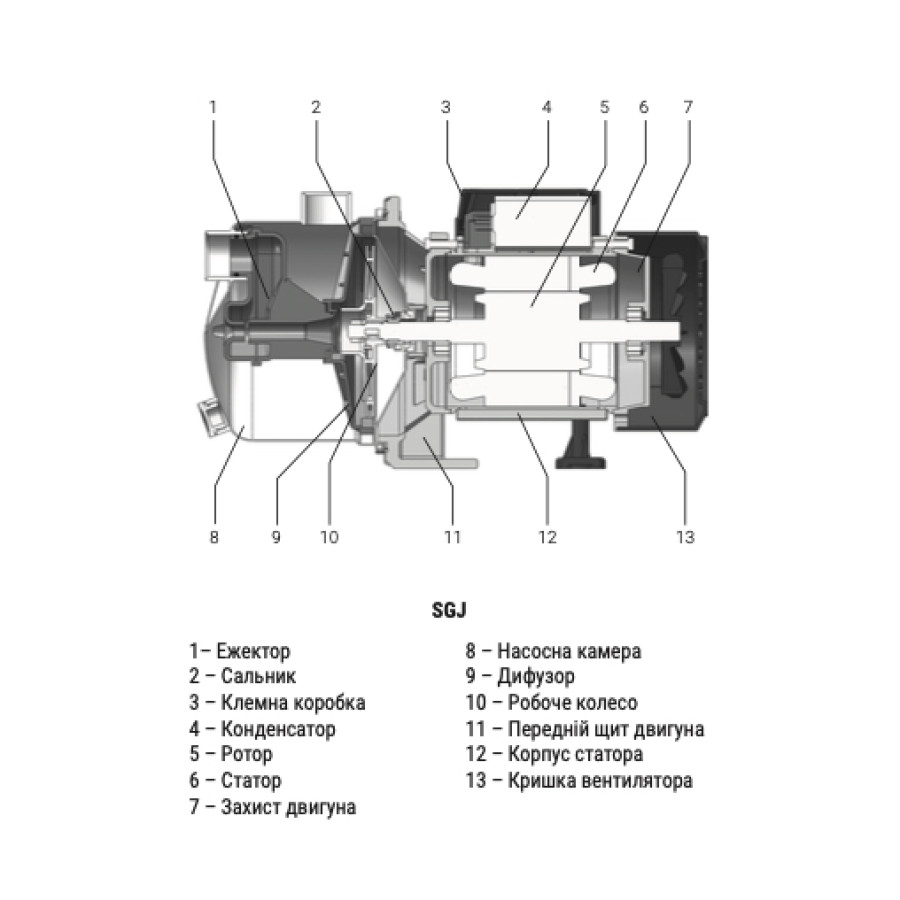 1 2 3 4 5 6 7

8 9 10 11 12 13

SGJ

1– Ежектор
2 – Сальник
3 – Клемна коробка
4 – Конденсатор
5 – Ротор
6 – Статор
7 – Захист двигуна

8 – Насосна камера
9 – Дифузор
10 – Робоче колесо
11 – Передній щит двигуна
12 – Корпус статора
13 – Кришка вентилятора